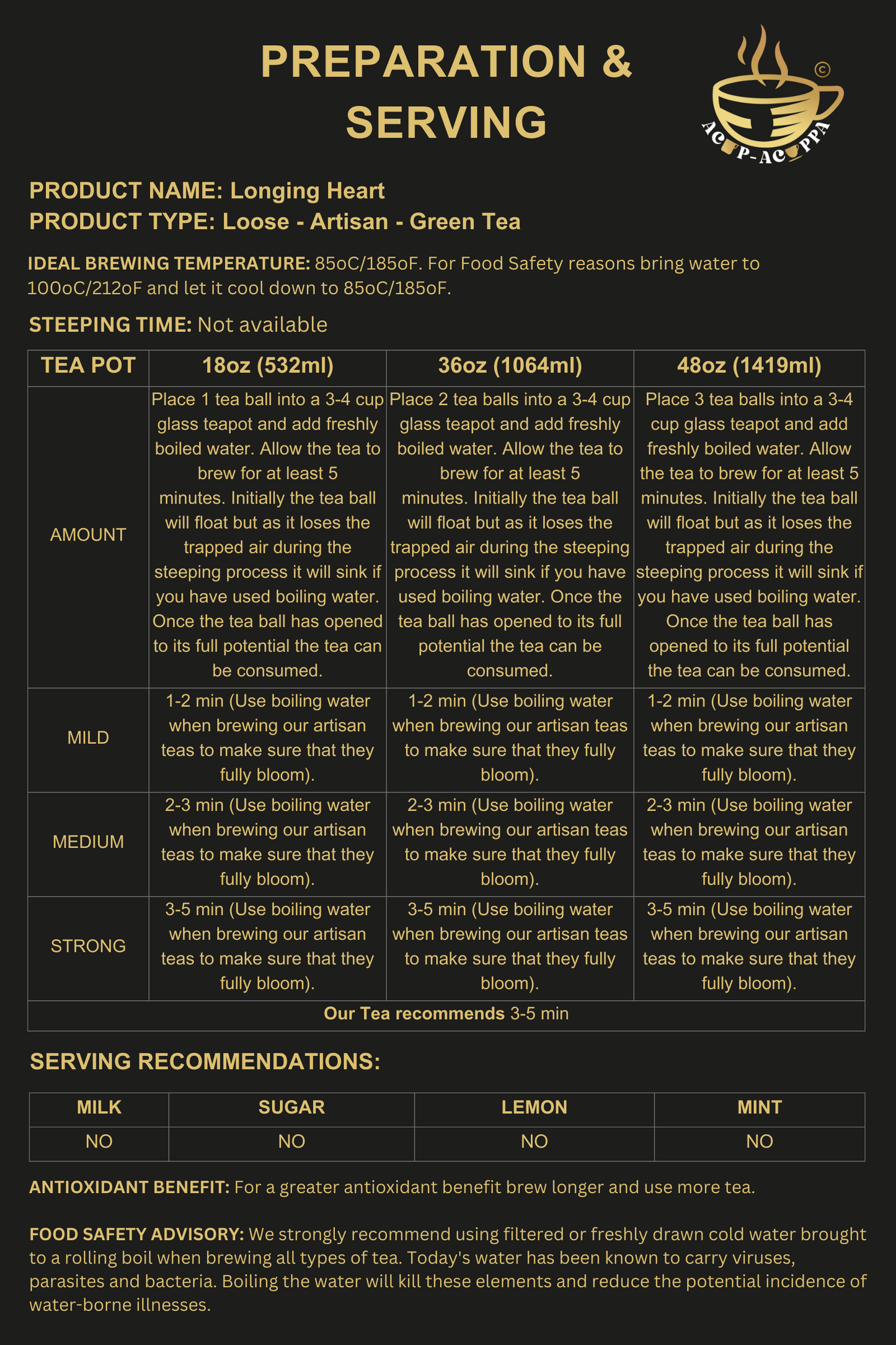 PREPARATION & SERVING

©
ACUP-ACUPPA

PRODUCT NAME: Longing Heart
PRODUCT TYPE: Loose - Artisan - Green Tea

IDEAL BREWING TEMPERATURE: 85oC/185oF. For Food Safety reasons bring water to 100oC/212oF and let it cool down to 85oC/185oF.

STEEPING TIME: Not available

| TEA POT | 18oz (532ml) | 36oz (1064ml) | 48oz (1419ml) |
|---|---|---|---|
| AMOUNT | Place 1 tea ball into a 3-4 cup glass teapot and add freshly boiled water. Allow the tea to brew for at least 5 minutes. Initially the tea ball will float but as it loses the trapped air during the steeping process it will sink if you have used boiling water. Once the tea ball has opened to its full potential the tea can be consumed. | Place 2 tea balls into a 3-4 cup glass teapot and add freshly boiled water. Allow the tea to brew for at least 5 minutes. Initially the tea ball will float but as it loses the trapped air during the steeping process it will sink if you have used boiling water. Once the tea ball has opened to its full potential the tea can be consumed. | Place 3 tea balls into a 3-4 cup glass teapot and add freshly boiled water. Allow the tea to brew for at least 5 minutes. Initially the tea ball will float but as it loses the trapped air during the steeping process it will sink if you have used boiling water. Once the tea ball has opened to its full potential the tea can be consumed. |
| MILD | 1-2 min (Use boiling water when brewing our artisan teas to make sure that they fully bloom). | 1-2 min (Use boiling water when brewing our artisan teas to make sure that they fully bloom). | 1-2 min (Use boiling water when brewing our artisan teas to make sure that they fully bloom). |
| MEDIUM | 2-3 min (Use boiling water when brewing our artisan teas to make sure that they fully bloom). | 2-3 min (Use boiling water when brewing our artisan teas to make sure that they fully bloom). | 2-3 min (Use boiling water when brewing our artisan teas to make sure that they fully bloom). |
| STRONG | 3-5 min (Use boiling water when brewing our artisan teas to make sure that they fully bloom). | 3-5 min (Use boiling water when brewing our artisan teas to make sure that they fully bloom). | 3-5 min (Use boiling water when brewing our artisan teas to make sure that they fully bloom). |
| Our Tea recommends 3-5 min | | | |

SERVING RECOMMENDATIONS:

| MILK | SUGAR | LEMON | MINT |
|---|---|---|---|
| NO | NO | NO | NO |

ANTIOXIDANT BENEFIT: For a greater antioxidant benefit brew longer and use more tea.

FOOD SAFETY ADVISORY: We strongly recommend using filtered or freshly drawn cold water brought to a rolling boil when brewing all types of tea. Today's water has been known to carry viruses, parasites and bacteria. Boiling the water will kill these elements and reduce the potential incidence of water-borne illnesses.